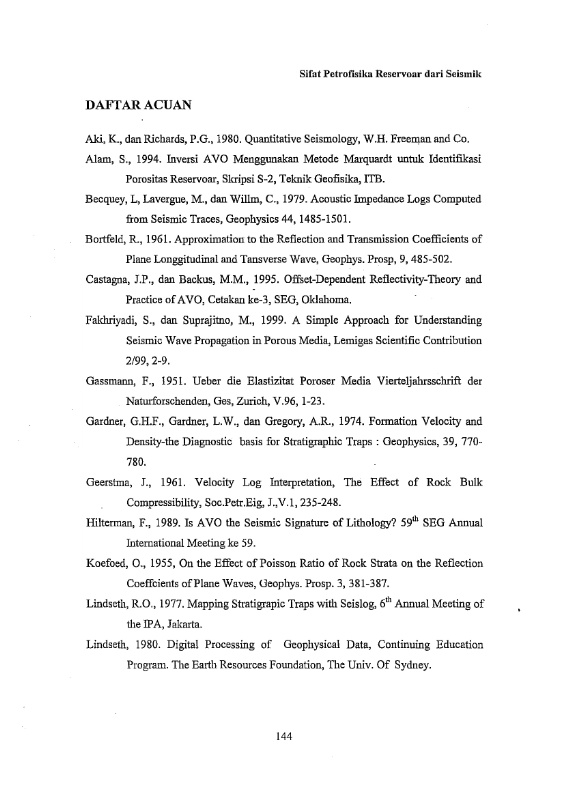 Sifat Petrofisika Reservoar dari Seismik

DAFTAR ACUAN

Aki, K., dan Richards, P.G., 1980. Quantitative Seismology, W.H. Freeman and Co.

Alam, S., 1994. Inversi AVO Menggunakan Metode Marquardt untuk Identifikasi Porositas Reservoar, Skripsi S-2, Teknik Geofisika, ITB.

Becquey, L, Lavergue, M., dan Willm, C., 1979. Acoustic Impedance Logs Computed from Seismic Traces, Geophysics 44, 1485-1501.

Bortfeld, R., 1961. Approximation to the Reflection and Transmission Coefficients of Plane Longgitudinal and Tansverse Wave, Geophys. Prosp, 9, 485-502.

Castagna, J.P., dan Backus, M.M., 1995. Offset-Dependent Reflectivity-Theory and Practice of AVO, Cetakan ke-3, SEG, Oklahoma.

Fakhriyadi, S., dan Suprajitno, M., 1999. A Simple Approach for Understanding Seismic Wave Propagation in Porous Media, Lemigas Scientific Contribution 2/99, 2-9.

Gassmann, F., 1951. Ueber die Elastizitat Poroser Media Vierteljahrsschrift der Naturforschenden, Ges, Zurich, V.96, 1-23.

Gardner, G.H.F., Gardner, L.W., dan Gregory, A.R., 1974. Formation Velocity and Density-the Diagnostic basis for Stratigraphic Traps : Geophysics, 39, 770-780.

Geerstma, J., 1961. Velocity Log Interpretation, The Effect of Rock Bulk Compressibility, Soc.Petr.Eig, J.,V.1, 235-248.

Hilterman, F., 1989. Is AVO the Seismic Signature of Lithology? $59^{th}$ SEG Annual International Meeting ke 59.

Koefoed, O., 1955, On the Effect of Poisson Ratio of Rock Strata on the Reflection Coeffcients of Plane Waves, Geophys. Prosp. 3, 381-387.

Lindseth, R.O., 1977. Mapping Stratigrapic Traps with Seislog, $6^{th}$ Annual Meeting of the IPA, Jakarta.

Lindseth, 1980. Digital Processing of Geophysical Data, Continuing Education Program. The Earth Resources Foundation, The Univ. Of Sydney.

144